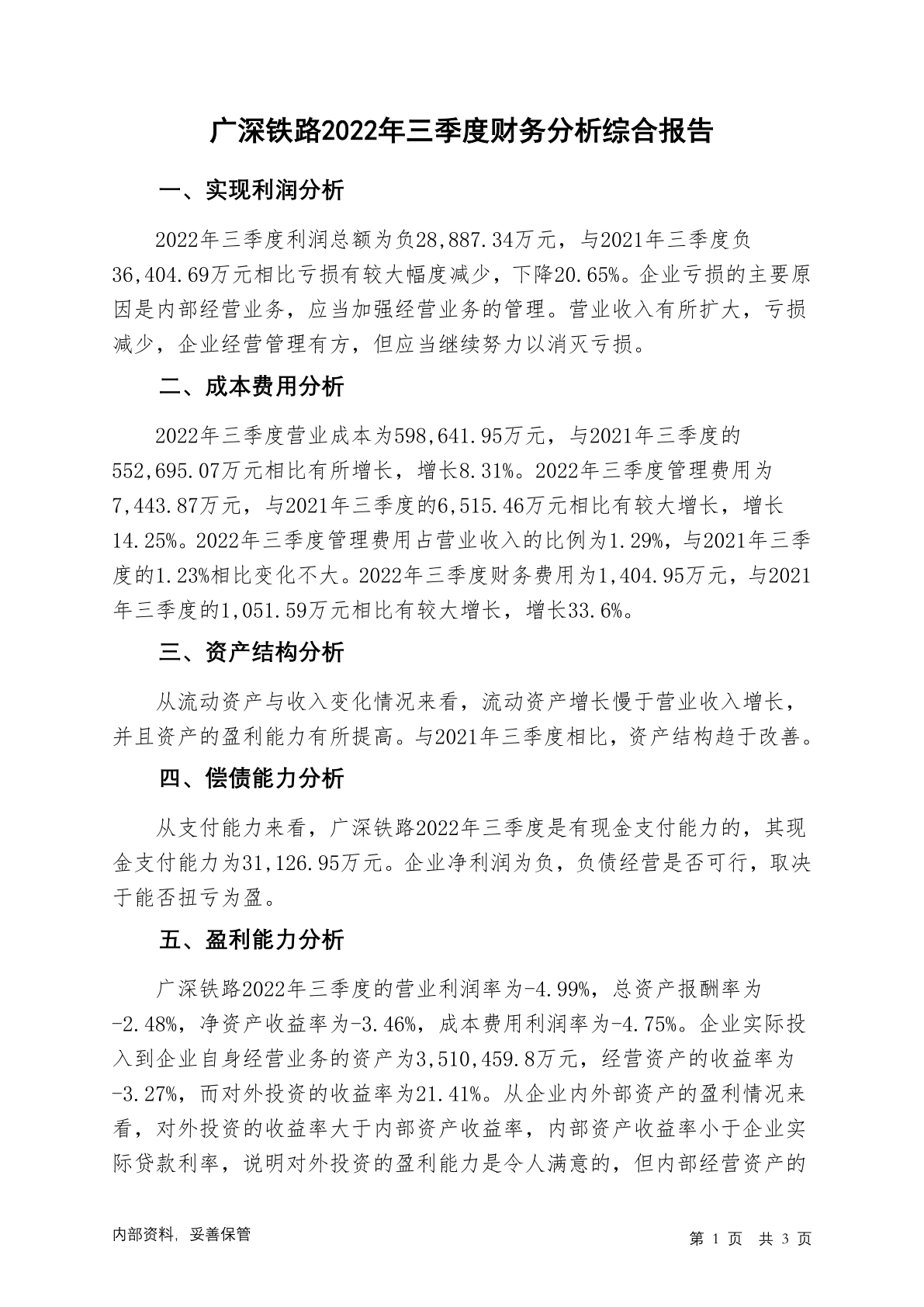 广深铁路2022年三季度财务分析综合报告

一、实现利润分析

2022年三季度利润总额为负28,887.34万元，与2021年三季度负36,404.69万元相比亏损有较大幅度减少，下降20.65%。企业亏损的主要原因是内部经营业务，应当加强经营业务的管理。营业收入有所扩大，亏损减少，企业经营管理有方，但应当继续努力以消灭亏损。

二、成本费用分析

2022年三季度营业成本为598,641.95万元，与2021年三季度的552,695.07万元相比有所增长，增长8.31%。2022年三季度管理费用为7,443.87万元，与2021年三季度的6,515.46万元相比有较大增长，增长14.25%。2022年三季度管理费用占营业收入的比例为1.29%，与2021年三季度的1.23%相比变化不大。2022年三季度财务费用为1,404.95万元，与2021年三季度的1,051.59万元相比有较大增长，增长33.6%。

三、资产结构分析

从流动资产与收入变化情况来看，流动资产增长慢于营业收入增长，并且资产的盈利能力有所提高。与2021年三季度相比，资产结构趋于改善。

四、偿债能力分析

从支付能力来看，广深铁路2022年三季度是有现金支付能力的，其现金支付能力为31,126.95万元。企业净利润为负，负债经营是否可行，取决于能否扭亏为盈。

五、盈利能力分析

广深铁路2022年三季度的营业利润率为-4.99%，总资产报酬率为-2.48%，净资产收益率为-3.46%，成本费用利润率为-4.75%。企业实际投入到企业自身经营业务的资产为3,510,459.8万元，经营资产的收益率为-3.27%，而对外投资的收益率为21.41%。从企业内外部资产的盈利情况来看，对外投资的收益率大于内部资产收益率，内部资产收益率小于企业实际贷款利率，说明对外投资的盈利能力是令人满意的，但内部经营资产的

内部资料，妥善保管

第 1 页 共 3 页